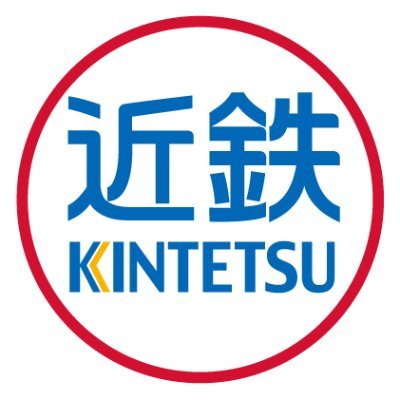 近鉄
KINTETSU